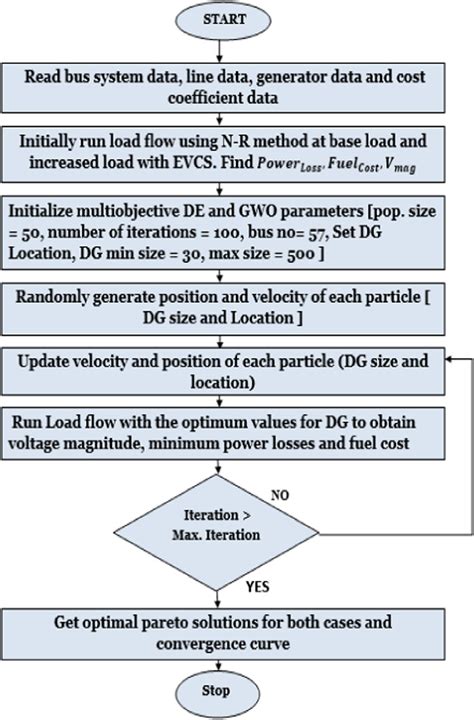 START

Read bus system data, line data, generator data and cost coefficient data

Initially run load flow using N-R method at base load and increased load with EVCS. Find $Power_{Loss}, Fuel_{Cost}, V_{mag}$

Initialize multiobjective DE and GWO parameters [pop. size = 50, number of iterations = 100, bus no= 57, Set DG Location, DG min size = 30, max size = 500 ]

Randomly generate position and velocity of each particle [ DG size and Location ]

Update velocity and position of each particle (DG size and location)

Run Load flow with the optimum values for DG to obtain voltage magnitude, minimum power losses and fuel cost

Iteration > Max. Iteration

NO

YES

Get optimal pareto solutions for both cases and convergence curve

Stop